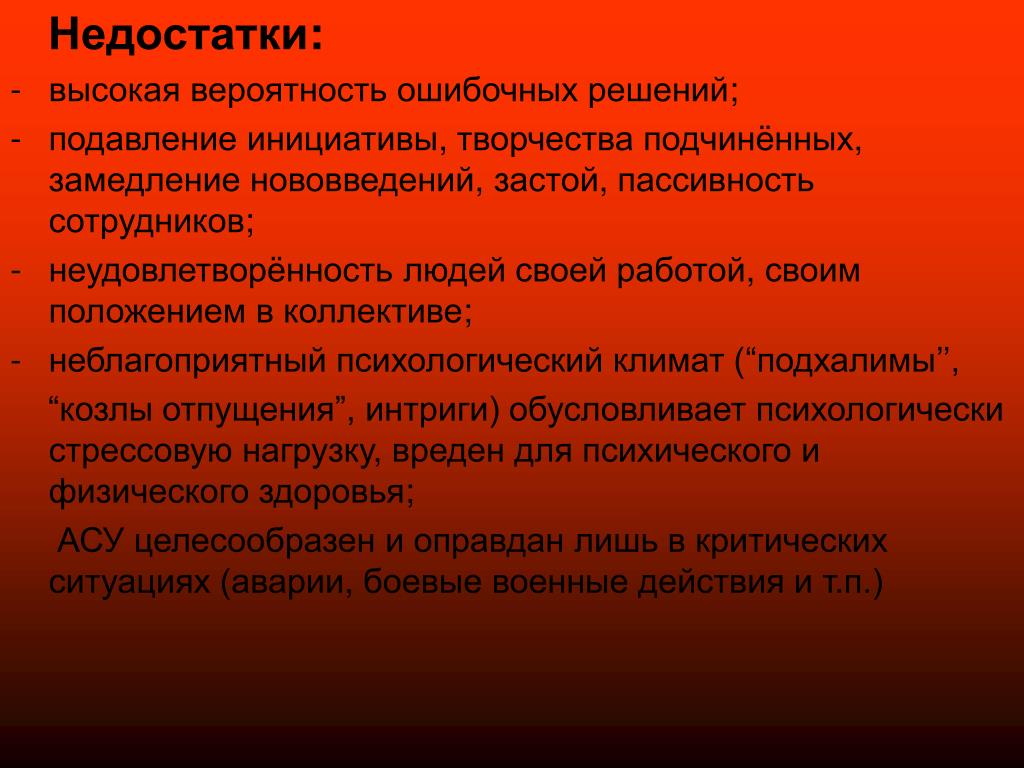 Недостатки:

- высокая вероятность ошибочных решений;
- подавление инициативы, творчества подчинённых, замедление нововведений, застой, пассивность сотрудников;
- неудовлетворённость людей своей работой, своим положением в коллективе;
- неблагоприятный психологический климат (“подхалимы’’, “козлы отпущения”, интриги) обусловливает психологически стрессовую нагрузку, вреден для психического и физического здоровья;

АСУ целесообразен и оправдан лишь в критических ситуациях (аварии, боевые военные действия и т.п.)